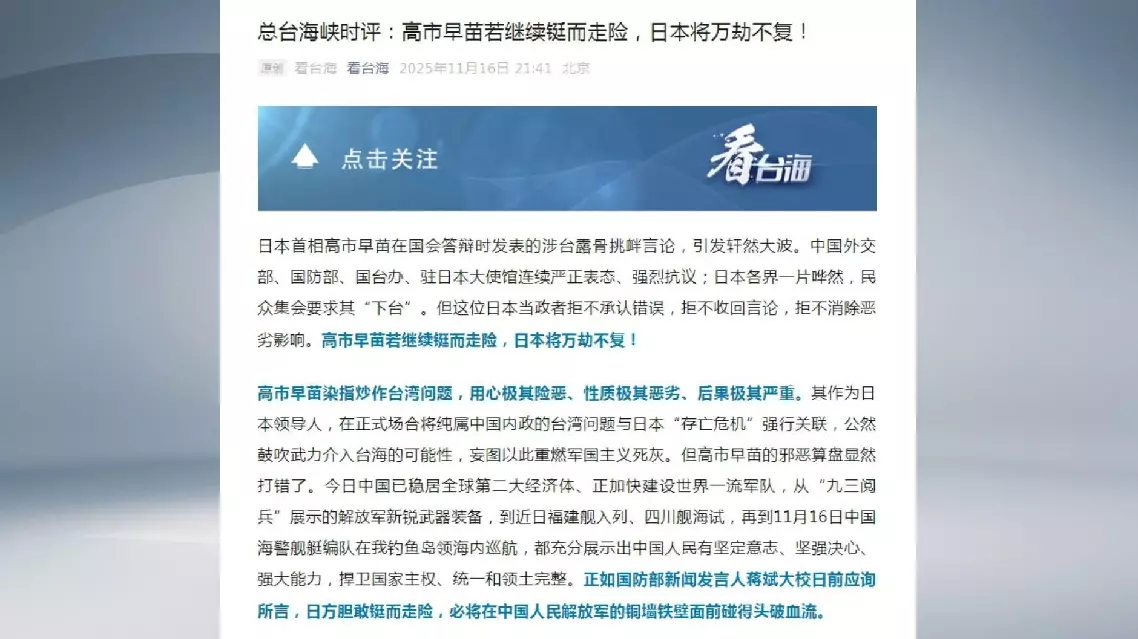 总台海峡时评：高市早苗若继续铤而走险，日本将万劫不复！

原创 看台海 看台海 2025年11月16日 21:41 北京

点击关注

看台海

日本首相高市早苗在国会答辩时发表的涉台露骨挑衅言论，引发轩然大波。中国外交部、国防部、国台办、驻日本大使馆连续严正表态、强烈抗议；日本各界一片哗然，民众集会要求其“下台”。但这位日本当政者拒不承认错误，拒不收回言论，拒不消除恶劣影响。高市早苗若继续铤而走险，日本将万劫不复！

高市早苗染指炒作台湾问题，用心极其险恶、性质极其恶劣、后果极其严重。其作为日本领导人，在正式场合将纯属中国内政的台湾问题与日本“存亡危机”强行关联，公然鼓吹武力介入台海的可能性，妄图以此重燃军国主义死灰。但高市早苗的邪恶算盘显然打错了。今日中国已稳居全球第二大经济体、正加快建设世界一流军队，从“九三阅兵”展示的解放军新锐武器装备，到近日福建舰入列、四川舰海试，再到11月16日中国海警舰艇编队在我钓鱼岛领海内巡航，都充分展示出中国人民有坚定意志、坚强决心、强大能力，捍卫国家主权、统一和领土完整。正如国防部新闻发言人蒋斌大校日前应询所言，日方胆敢铤而走险，必将在中国人民解放军的铜墙铁壁面前碰得头破血流。